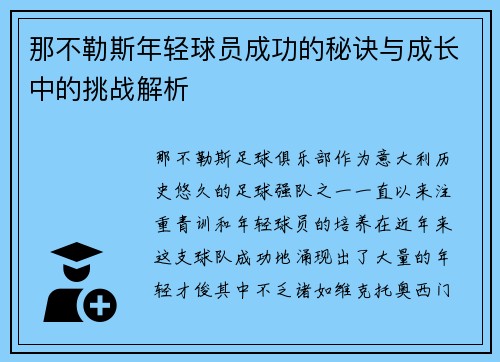 那不勒斯年轻球员成功的秘诀与成长中的挑战解析

那不勒斯足球俱乐部作为意大利历史悠久的足球强队之一一直以来注重青训和年轻球员的培养在近年来这支球队成功地涌现出了大量的年轻才俊其中不乏诸如维克托奥西门